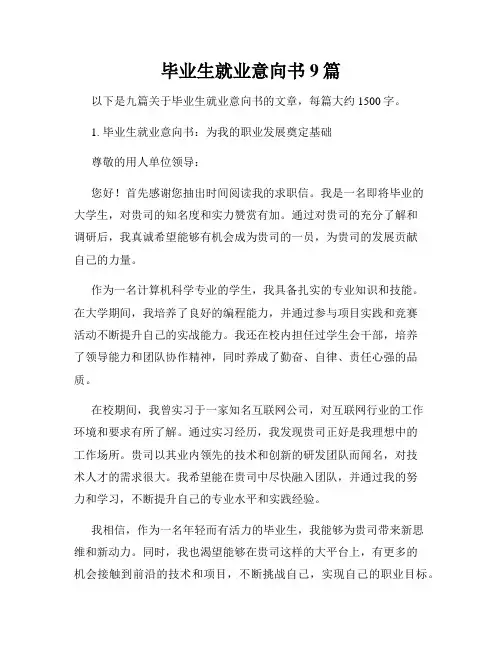 毕业生就业意向书 9 篇

以下是九篇关于毕业生就业意向书的文章，每篇大约 1500 字。

1. 毕业生就业意向书：为我的职业发展奠定基础

尊敬的用人单位领导：

您好！首先感谢您抽出时间阅读我的求职信。我是一名即将毕业的大学生，对贵司的知名度和实力赞赏有加。通过对贵司的充分了解和调研后，我真诚希望能够有机会成为贵司的一员，为贵司的发展贡献自己的力量。

作为一名计算机科学专业的学生，我具备扎实的专业知识和技能。在大学期间，我培养了良好的编程能力，并通过参与项目实践和竞赛活动不断提升自己的实战能力。我还在校内担任过学生会干部，培养了领导能力和团队协作精神，同时养成了勤奋、自律、责任心强的品质。

在校期间，我曾实习于一家知名互联网公司，对互联网行业的工作环境和要求有所了解。通过实习经历，我发现贵司正好是我理想中的工作场所。贵司以其业内领先的技术和创新的研发团队而闻名，对技术人才的需求很大。我希望能在贵司中尽快融入团队，并通过我的努力和学习，不断提升自己的专业水平和实践经验。

我相信，作为一名年轻而有活力的毕业生，我能够为贵司带来新思维和新动力。同时，我也渴望能够在贵司这样的大平台上，有更多的机会接触到前沿的技术和项目，不断挑战自己，实现自己的职业目标。